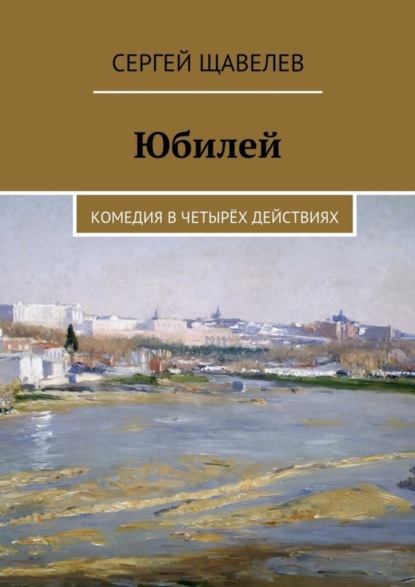 СЕРГЕЙ ЩАВЕЛЕВ

Юбилей

КОМЕДИЯ В ЧЕТЫРЁХ ДЕЙСТВИЯХ